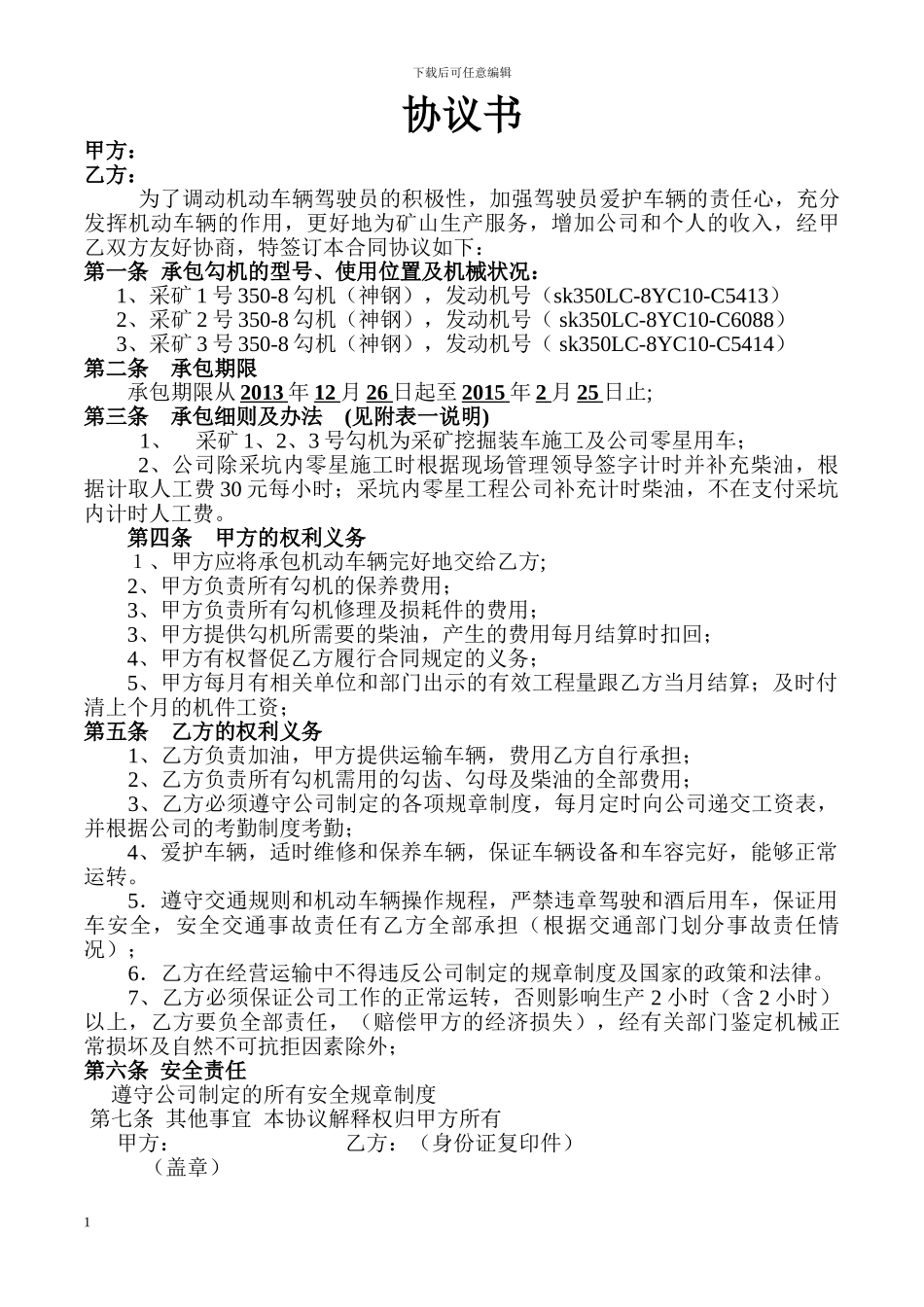 下载后可任意编辑

协议书

甲方：

乙方：

为了调动机动车辆驾驶员的积极性，加强驾驶员爱护车辆的责任心，充分发挥机动车辆的作用，更好地为矿山生产服务，增加公司和个人的收入，经甲乙双方友好协商，特签订本合同协议如下：

第一条 承包勾机的型号、使用位置及机械状况：

1、采矿 1 号 350-8 勾机（神钢），发动机号（sk350LC-8YC10-C5413）

2、采矿 2 号 350-8 勾机（神钢），发动机号（ sk350LC-8YC10-C6088）

3、采矿 3 号 350-8 勾机（神钢），发动机号（ sk350LC-8YC10-C5414）

第二条 承包期限

承包期限从 2013 年 12 月 26 日起至 2015 年 2 月 25 日止;

第三条 承包细则及办法 (见附表一说明)

1、 采矿 1、2、3 号勾机为采矿挖掘装车施工及公司零星用车；

2、公司除采坑内零星施工时根据现场管理领导签字计时并补充柴油，根据计取人工费 30 元每小时；采坑内零星工程公司补充计时柴油，不在支付采坑内计时人工费。

第四条 甲方的权利义务

1 、甲方应将承包机动车辆完好地交给乙方;

2、甲方负责所有勾机的保养费用；

3、甲方负责所有勾机修理及损耗件的费用；

3、甲方提供勾机所需要的柴油，产生的费用每月结算时扣回；

4、甲方有权督促乙方履行合同规定的义务；

5、甲方每月有相关单位和部门出示的有效工程量跟乙方当月结算；及时付清上个月的机件工资；

第五条 乙方的权利义务

1、乙方负责加油，甲方提供运输车辆，费用乙方自行承担；

2、乙方负责所有勾机需用的勾齿、勾母及柴油的全部费用；

3、乙方必须遵守公司制定的各项规章制度，每月定时向公司递交工资表，并根据公司的考勤制度考勤；

4、爱护车辆，适时维修和保养车辆，保证车辆设备和车容完好，能够正常运转。

5．遵守交通规则和机动车辆操作规程，严禁违章驾驶和酒后用车，保证用车安全，安全交通事故责任有乙方全部承担（根据交通部门划分事故责任情况）；

6．乙方在经营运输中不得违反公司制定的规章制度及国家的政策和法律。

7、乙方必须保证公司工作的正常运转，否则影响生产 2 小时（含 2 小时）以上，乙方要负全部责任，（赔偿甲方的经济损失），经有关部门鉴定机械正常损坏及自然不可抗拒因素除外；

第六条 安全责任

遵守公司制定的所有安全规章制度

第七条 其他事宜 本协议解释权归甲方所有

甲方： 乙方：（身份证复印件）

（盖章）

1